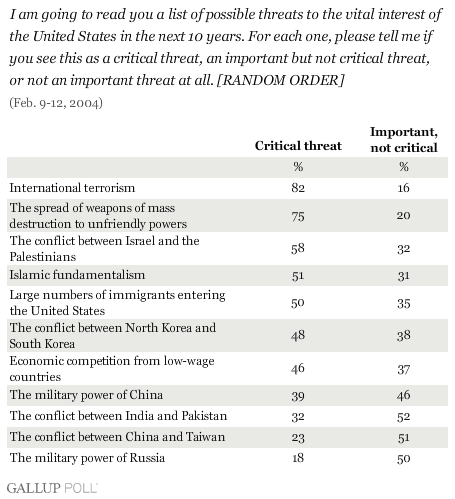 I am going to read you a list of possible threats to the vital interest of the United States in the next 10 years. For each one, please tell me if you see this as a critical threat, an important but not critical threat, or not an important threat at all. [RANDOM ORDER]

(Feb. 9-12, 2004)

| | Critical threat | Important, not critical |
|---|---|---|
| | % | % |
| International terrorism | 82 | 16 |
| The spread of weapons of mass destruction to unfriendly powers | 75 | 20 |
| The conflict between Israel and the Palestinians | 58 | 32 |
| Islamic fundamentalism | 51 | 31 |
| Large numbers of immigrants entering the United States | 50 | 35 |
| The conflict between North Korea and South Korea | 48 | 38 |
| Economic competition from low-wage countries | 46 | 37 |
| The military power of China | 39 | 46 |
| The conflict between India and Pakistan | 32 | 52 |
| The conflict between China and Taiwan | 23 | 51 |
| The military power of Russia | 18 | 50 |

GALLUP POLL